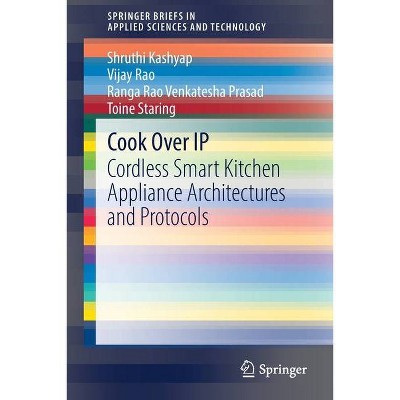 SPRINGER BRIEFS IN APPLIED SCIENCES AND TECHNOLOGY

Shruthi Kashyap
Vijay Rao
Ranga Rao Venkatesha Prasad
Toine Staring

Cook Over IP
Cordless Smart Kitchen Appliance Architectures and Protocols

Springer